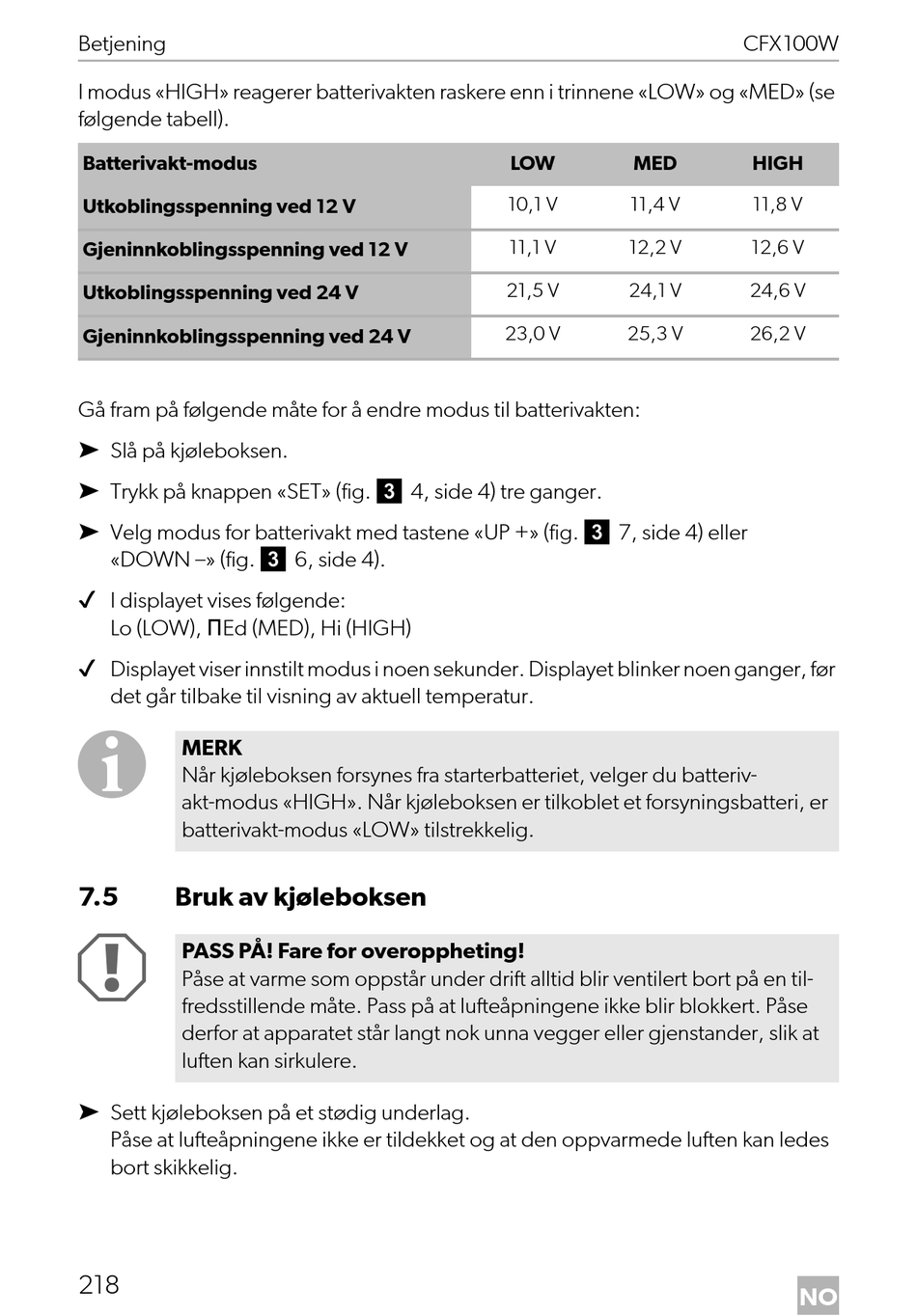 Betjening CFX100W

I modus «HIGH» reagerer batterivakten raskere enn i trinnene «LOW» og «MED» (se følgende tabell).

| Batterivakt-modus | LOW | MED | HIGH |
|---|---|---|---|
| Utkoblingsspenning ved 12 V | 10,1 V | 11,4 V | 11,8 V |
| Gjeninnkoblingsspenning ved 12 V | 11,1 V | 12,2 V | 12,6 V |
| Utkoblingsspenning ved 24 V | 21,5 V | 24,1 V | 24,6 V |
| Gjeninnkoblingsspenning ved 24 V | 23,0 V | 25,3 V | 26,2 V |

Gå fram på følgende måte for å endre modus til batterivakten:

➤ Slå på kjøleboksen.

➤ Trykk på knappen «SET» (fig. 3 4, side 4) tre ganger.

➤ Velg modus for batterivakt med tastene «UP +» (fig. 3 7, side 4) eller «DOWN –» (fig. 3 6, side 4).

✓ I displayet vises følgende:
Lo (LOW), ΠEd (MED), Hi (HIGH)

✓ Displayet viser innstilt modus i noen sekunder. Displayet blinker noen ganger, før det går tilbake til visning av aktuell temperatur.

MERK
Når kjøleboksen forsynes fra starterbatteriet, velger du batterivakt-modus «HIGH». Når kjøleboksen er tilkoblet et forsyningsbatteri, er batterivakt-modus «LOW» tilstrekkelig.

7.5 Bruk av kjøleboksen

PASS PÅ! Fare for overoppheting!
Påse at varme som oppstår under drift alltid blir ventilert bort på en tilfredsstillende måte. Pass på at lufteåpningene ikke blir blokkert. Påse derfor at apparatet står langt nok unna vegger eller gjenstander, slik at luften kan sirkulere.

➤ Sett kjøleboksen på et stødig underlag.
Påse at lufteåpningene ikke er tildekket og at den oppvarmede luften kan ledes bort skikkelig.

218

NO